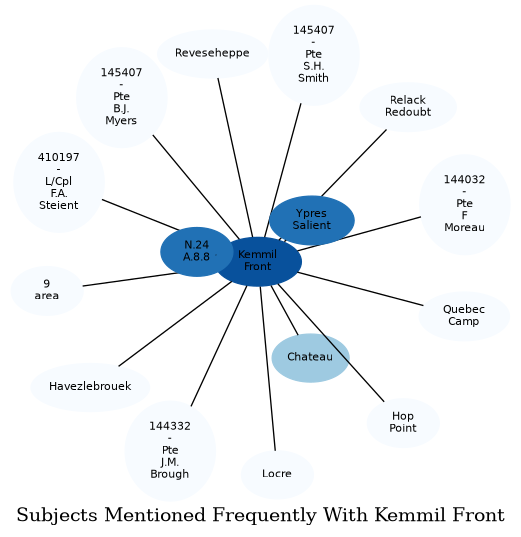 Reveseheppe

145407
-
Pte
S.H.
Smith

145407
-
Pte
B.J.
Myers

Relack
Redoubt

410197
-
L/Cpl
F.A.
Steient

144032
-
Pte
F
Moreau

Ypres
Salient

N.24
A.8.8

Kemmil
Front

9
area

Quebec
Camp

Chateau

Havezlebrouek

Hop
Point

144332
-
Pte
J.M.
Brough

Locre

Subjects Mentioned Frequently With Kemmil Front